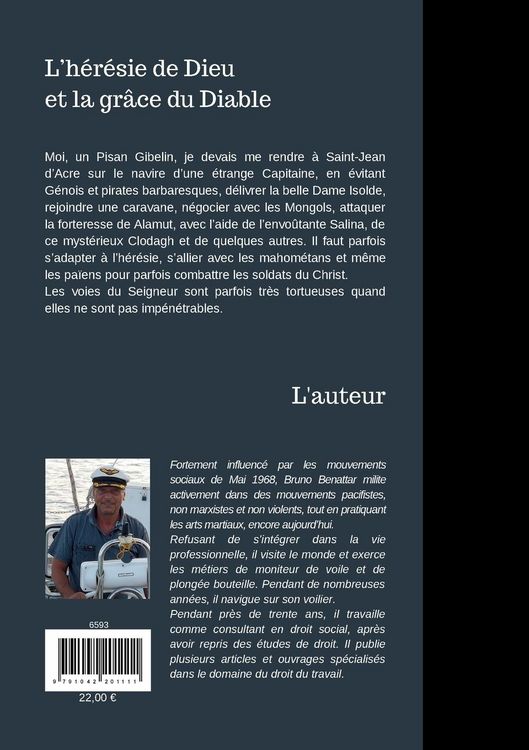 L'hérésie de Dieu
et la grâce du Diable

Moi, un Pisan Gibelin, je devais me rendre à Saint-Jean d'Acre sur le navire d'une étrange Capitaine, en évitant Génois et pirates barbaresques, délivrer la belle Dame Isolde, rejoindre une caravane, négocier avec les Mongols, attaquer la forteresse de Alamut, avec l'aide de l'envoûtante Salina, de ce mystérieux Clodagh et de quelques autres. Il faut parfois s'adapter à l'hérésie, s'allier avec les mahométans et même les païens pour parfois combattre les soldats du Christ.
Les voies du Seigneur sont parfois très tortueuses quand elles ne sont pas impénétrables.

L'auteur

Fortement influencé par les mouvements sociaux de Mai 1968, Bruno Benattar milite activement dans des mouvements pacifistes, non marxistes et non violents, tout en pratiquant les arts martiaux, encore aujourd'hui.
Refusant de s'intégrer dans la vie professionnelle, il visite le monde et exerce les métiers de moniteur de voile et de plongée bouteille. Pendant de nombreuses années, il navigue sur son voilier.
Pendant près de trente ans, il travaille comme consultant en droit social, après avoir repris des études de droit. Il publie plusieurs articles et ouvrages spécialisés dans le domaine du droit du travail.

6593

9 791042 201111

22,00 €